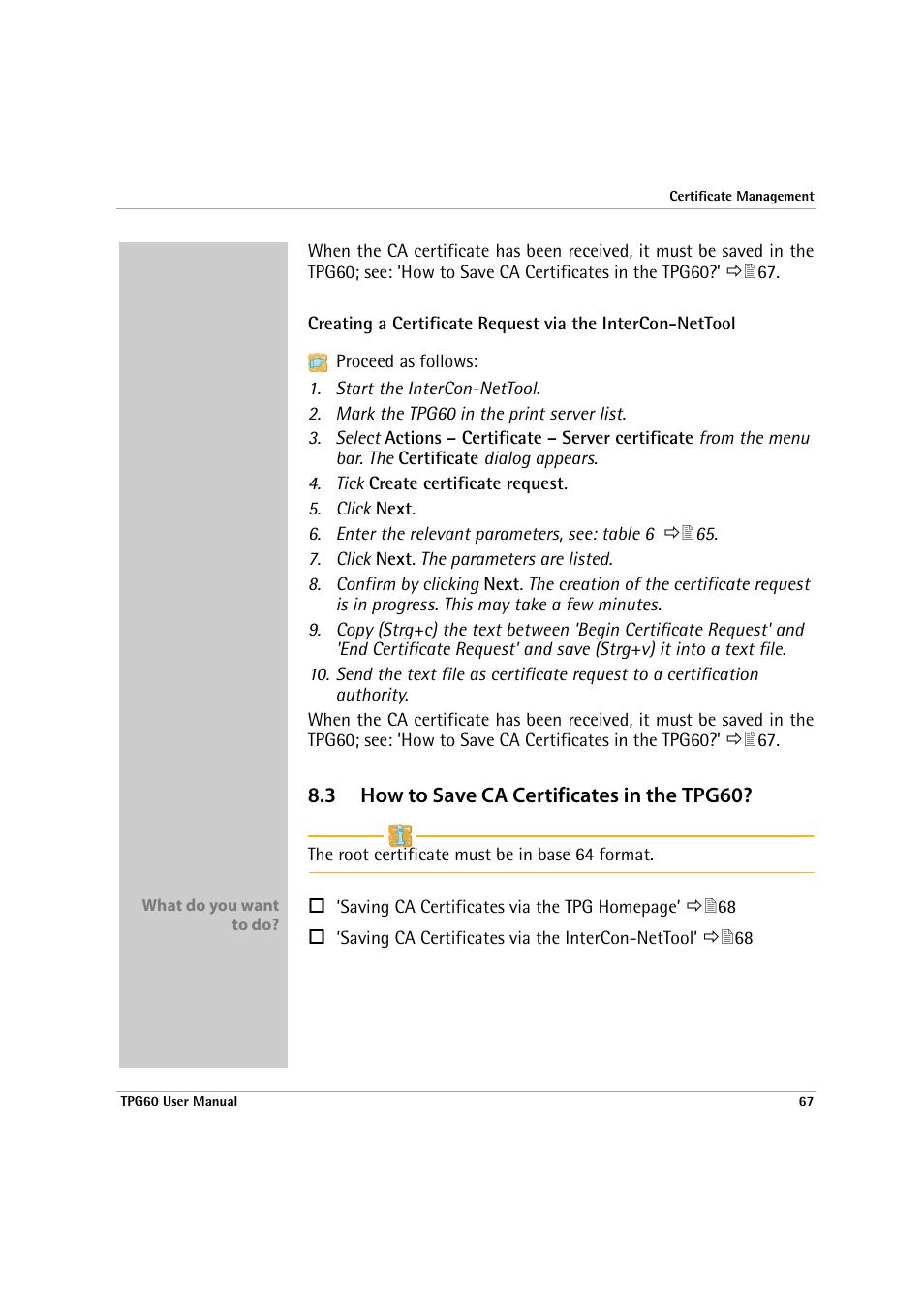 Certificate Management

When the CA certificate has been received, it must be saved in the TPG60; see: 'How to Save CA Certificates in the TPG60?' ⇨67.

Creating a Certificate Request via the InterCon-NetTool

Proceed as follows:

1. Start the InterCon-NetTool.
2. Mark the TPG60 in the print server list.
3. Select Actions – Certificate – Server certificate from the menu bar. The Certificate dialog appears.
4. Tick Create certificate request.
5. Click Next.
6. Enter the relevant parameters, see: table 6 ⇨65.
7. Click Next. The parameters are listed.
8. Confirm by clicking Next. The creation of the certificate request is in progress. This may take a few minutes.
9. Copy (Strg+c) the text between 'Begin Certificate Request' and 'End Certificate Request' and save (Strg+v) it into a text file.
10. Send the text file as certificate request to a certification authority.

When the CA certificate has been received, it must be saved in the TPG60; see: 'How to Save CA Certificates in the TPG60?' ⇨67.

8.3 How to Save CA Certificates in the TPG60?

The root certificate must be in base 64 format.

What do you want to do?

☐ 'Saving CA Certificates via the TPG Homepage' ⇨68
☐ 'Saving CA Certificates via the InterCon-NetTool' ⇨68

TPG60 User Manual 67